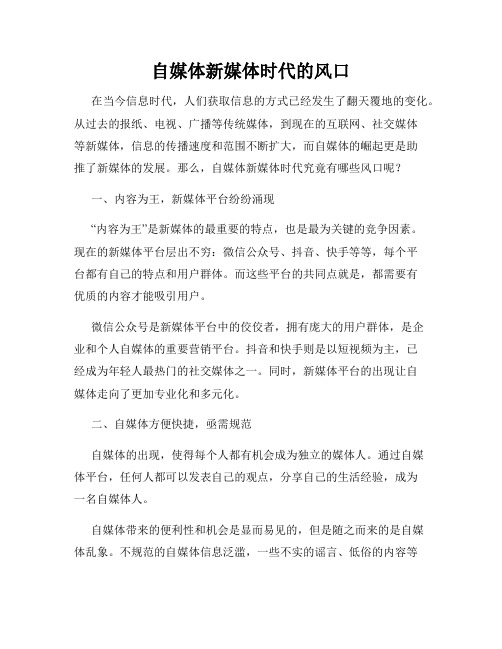 自媒体新媒体时代的风口

在当今信息时代，人们获取信息的方式已经发生了翻天覆地的变化。从过去的报纸、电视、广播等传统媒体，到现在的互联网、社交媒体等新媒体，信息的传播速度和范围不断扩大，而自媒体的崛起更是助推了新媒体的发展。那么，自媒体新媒体时代究竟有哪些风口呢？

一、内容为王，新媒体平台纷纷涌现

“内容为王”是新媒体的最重要的特点，也是最为关键的竞争因素。现在的新媒体平台层出不穷：微信公众号、抖音、快手等等，每个平台都有自己的特点和用户群体。而这些平台的共同点就是，都需要有优质的内容才能吸引用户。

微信公众号是新媒体平台中的佼佼者，拥有庞大的用户群体，是企业和个人自媒体的重要营销平台。抖音和快手则是以短视频为主，已经成为年轻人最热门的社交媒体之一。同时，新媒体平台的出现让自媒体走向了更加专业化和多元化。

二、自媒体方便快捷，亟需规范

自媒体的出现，使得每个人都有机会成为独立的媒体人。通过自媒体平台，任何人都可以发表自己的观点，分享自己的生活经验，成为一名自媒体人。

自媒体带来的便利性和机会是显而易见的，但是随之而来的是自媒体乱象。不规范的自媒体信息泛滥，一些不实的谣言、低俗的内容等